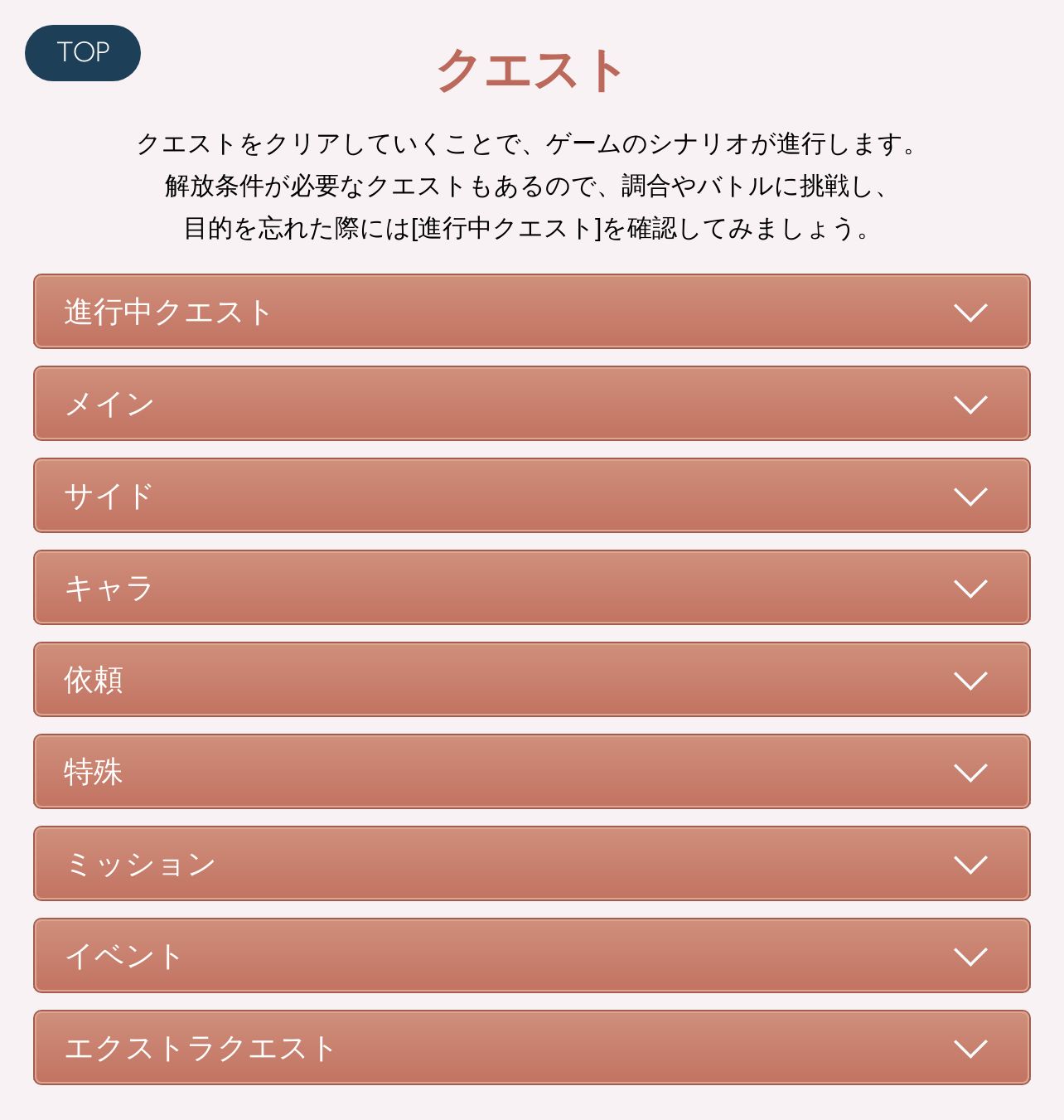 TOP

クエスト

クエストをクリアしていくことで、ゲームのシナリオが進行します。
解放条件が必要なクエストもあるので、調合やバトルに挑戦し、
目的を忘れた際には[進行中クエスト]を確認してみましょう。

進行中クエスト

メイン

サイド

キャラ

依頼

特殊

ミッション

イベント

エクストラクエスト